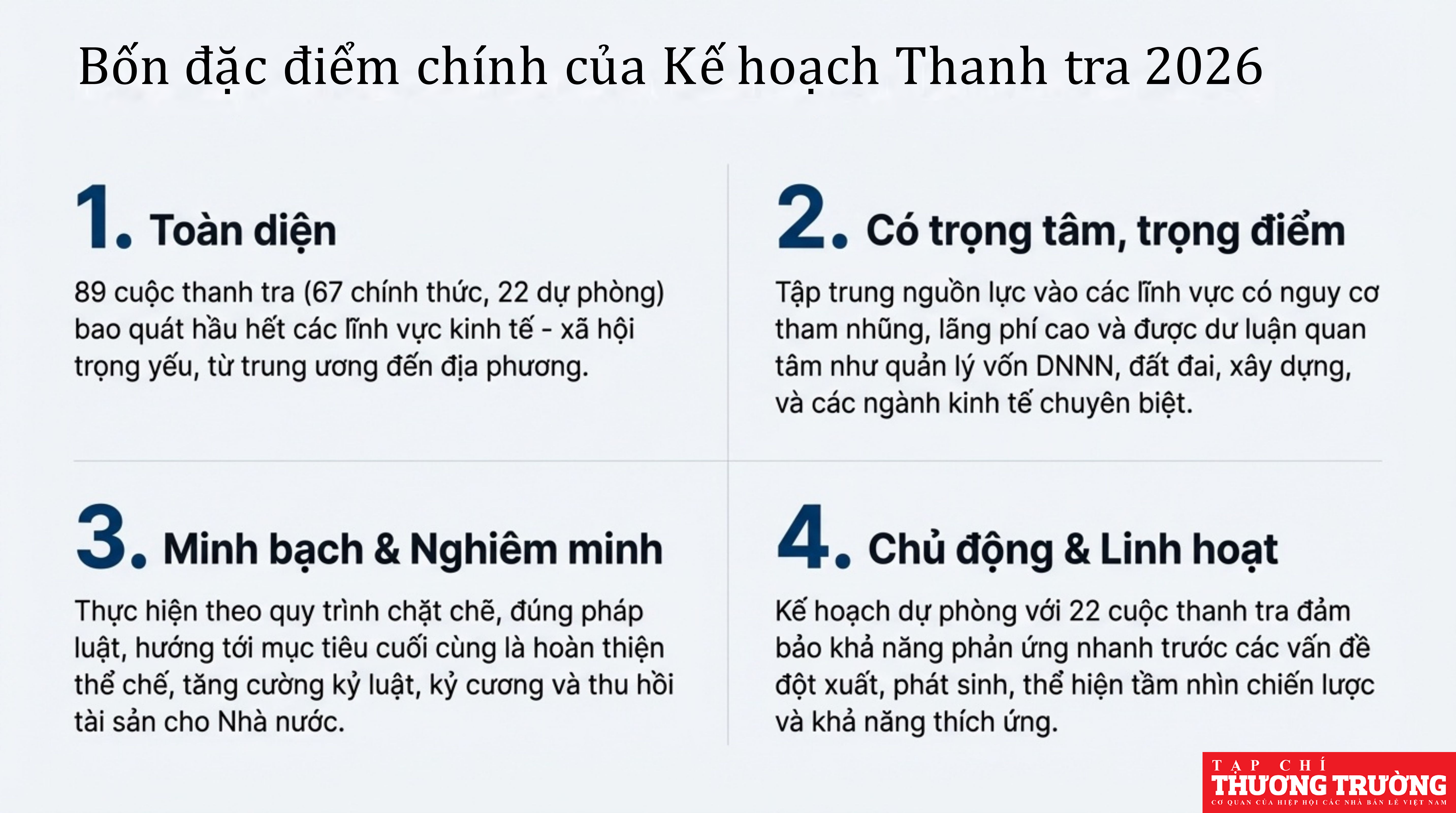 Bốn đặc điểm chính của Kế hoạch Thanh tra 2026

1. Toàn diện

89 cuộc thanh tra (67 chính thức, 22 dự phòng) bao quát hầu hết các lĩnh vực kinh tế - xã hội trọng yếu, từ trung ương đến địa phương.

2. Có trọng tâm, trọng điểm

Tập trung nguồn lực vào các lĩnh vực có nguy cơ tham nhũng, lãng phí cao và được dư luận quan tâm như quản lý vốn DNNN, đất đai, xây dựng, và các ngành kinh tế chuyên biệt.

3. Minh bạch & Nghiêm minh

Thực hiện theo quy trình chặt chẽ, đúng pháp luật, hướng tới mục tiêu cuối cùng là hoàn thiện thể chế, tăng cường kỷ luật, kỷ cương và thu hồi tài sản cho Nhà nước.

4. Chủ động & Linh hoạt

Kế hoạch dự phòng với 22 cuộc thanh tra đảm bảo khả năng phản ứng nhanh trước các vấn đề đột xuất, phát sinh, thể hiện tầm nhìn chiến lược và khả năng thích ứng.

TẠP CHÍ
THƯƠNG TRƯỜNG
CƠ QUAN CỦA HIỆP HỘI CÁC NHÀ BÁN LẺ VIỆT NAM